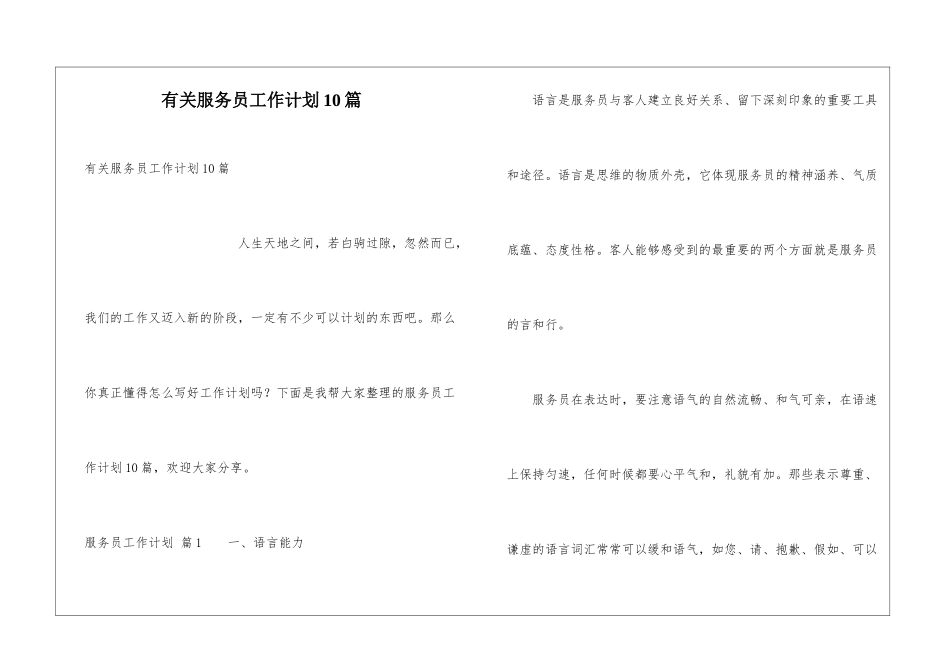 有关服务员工作计划10篇

有关服务员工作计划10篇

人生天地之间，若白驹过隙，忽然而已，我们的工作又迈入新的阶段，一定有不少可以计划的东西吧。那么你真正懂得怎么写好工作计划吗？下面是我帮大家整理的服务员工作计划10篇，欢迎大家分享。

服务员工作计划 篇1　　一、语言能力

语言是服务员与客人建立良好关系、留下深刻印象的重要工具和途径。语言是思维的物质外壳，它体现服务员的精神涵养、气质底蕴、态度性格。客人能够感受到的最重要的两个方面就是服务员的言和行。

服务员在表达时，要注意语气的自然流畅、和气可亲，在语速上保持匀速，任何时候都要心平气和，礼貌有加。那些表示尊重、谦虚的语言词汇常常可以缓和语气，如您、请、抱歉、假如、可以